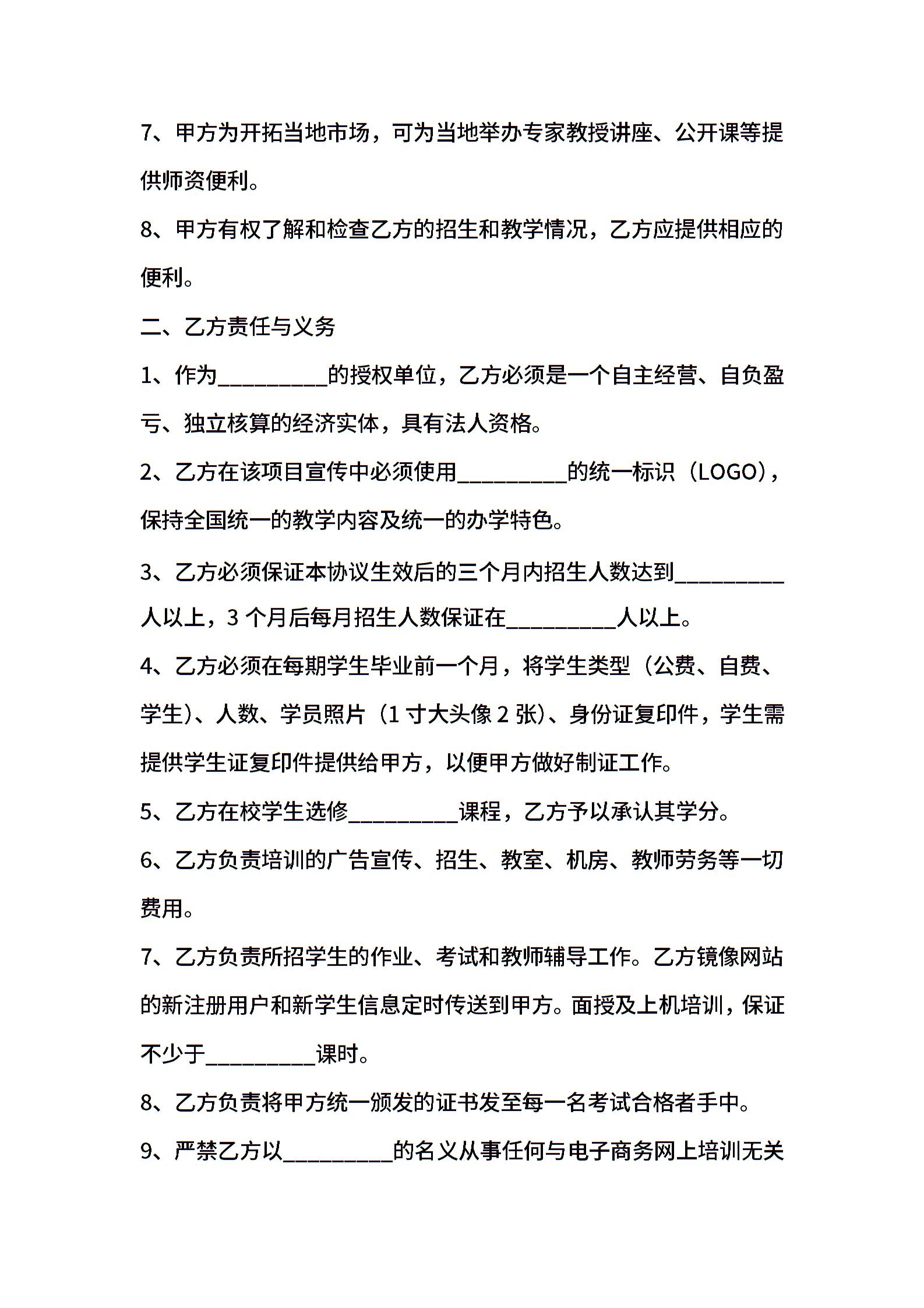 7、甲方为开拓当地市场，可为当地举办专家教授讲座、公开课等提供师资便利。

8、甲方有权了解和检查乙方的招生和教学情况，乙方应提供相应的便利。

二、乙方责任与义务

1、作为__________的授权单位，乙方必须是一个自主经营、自负盈亏、独立核算的经济实体，具有法人资格。

2、乙方在该项目宣传中必须使用__________的统一标识（LOGO），保持全国统一的教学内容及统一的办学特色。

3、乙方必须保证本协议生效后的三个月内招生人数达到__________人以上，3 个月后每月招生人数保证在__________人以上。

4、乙方必须在每期学生毕业前一个月，将学生类型（公费、自费、学生）、人数、学员照片（1 寸大头像 2 张）、身份证复印件，学生需提供学生证复印件提供给甲方，以便甲方做好制证工作。

5、乙方在校学生选修__________课程，乙方予以承认其学分。

6、乙方负责培训的广告宣传、招生、教室、机房、教师劳务等一切费用。

7、乙方负责所招学生的作业、考试和教师辅导工作。乙方镜像网站的新注册用户和新学生信息定时传送到甲方。面授及上机培训，保证不少于__________课时。

8、乙方负责将甲方统一颁发的证书发至每一名考试合格者手中。

9、严禁乙方以__________的名义从事任何与电子商务网上培训无关